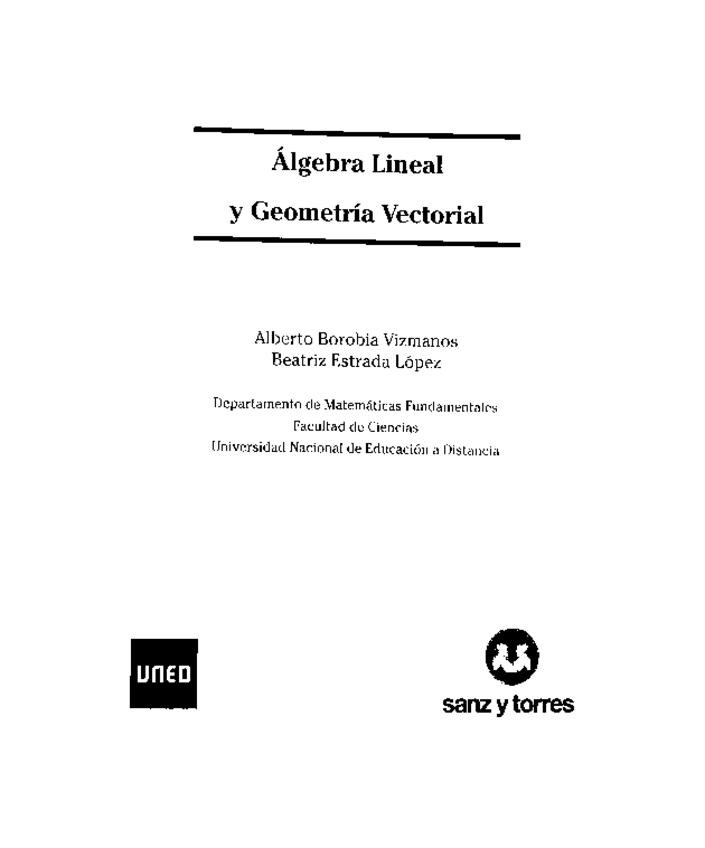 Álgebra Lineal

y Geometría Vectorial

Alberto Borobia Vizmanos
Beatriz Estrada López

Departamento de Matemáticas Fundamentales
Facultad de Ciencias
Universidad Nacional de Educación a Distancia

UNED

sanz y torres